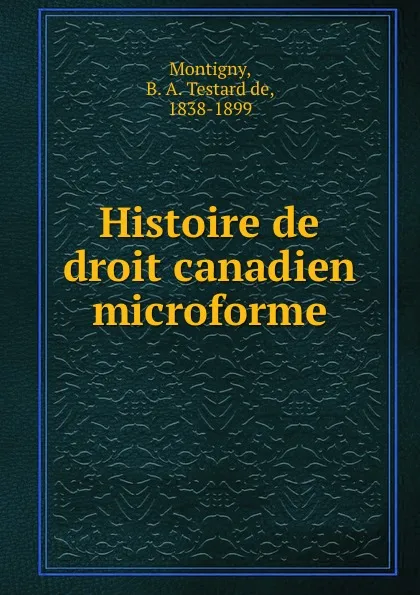 Montigny,
B. A. Testard de,
1838-1899

Histoire de droit canadien microforme